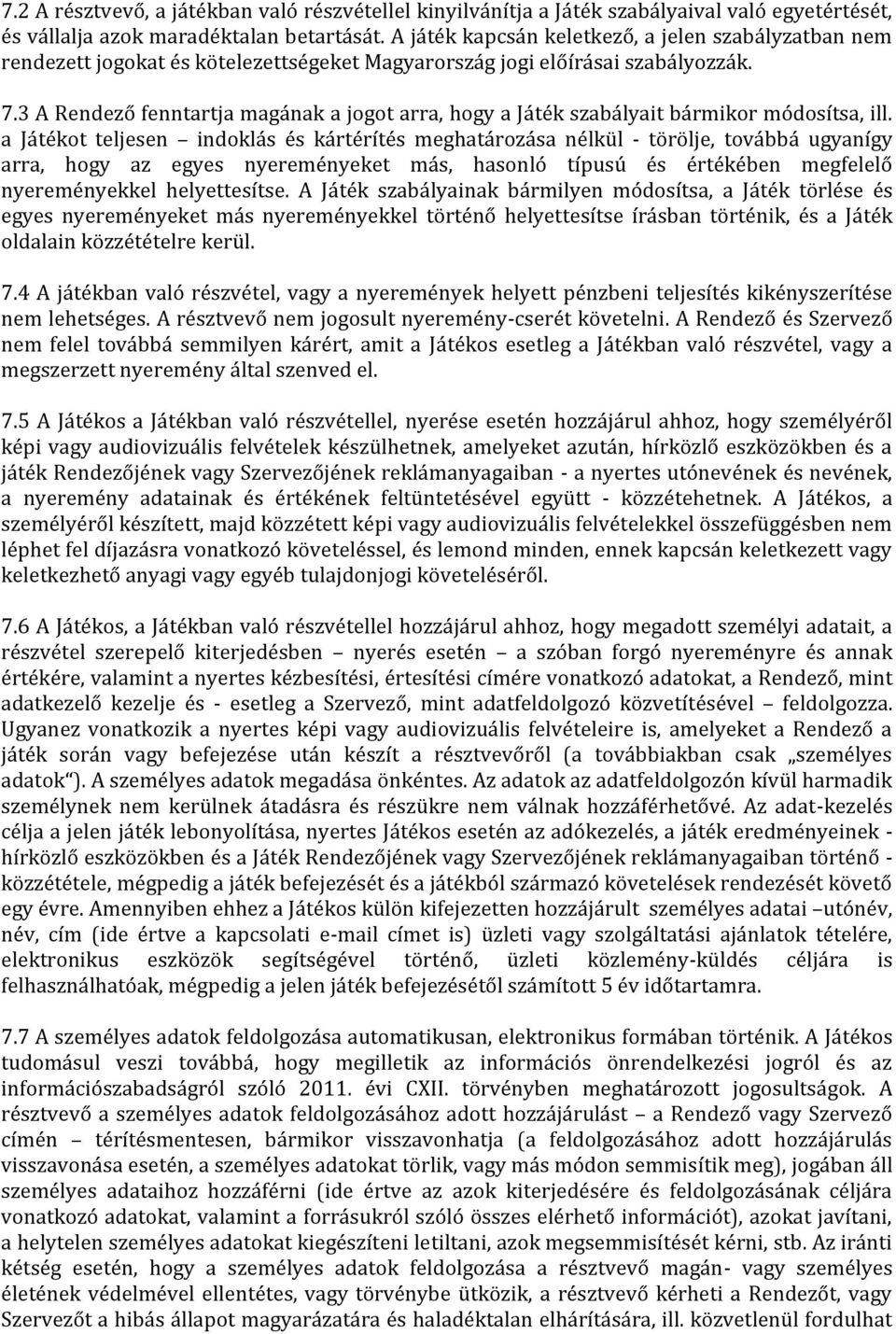 7.2 A résztvevő, a játékban való részvétellel kinyilvánítja a Játék szabályaival való egyetértését, és vállalja azok maradéktalan betartását. A játék kapcsán keletkező, a jelen szabályzatban nem rendezett jogokat és kötelezettségeket Magyarország jogi előírásai szabályozzák.

7.3 A Rendező fenntartja magának a jogot arra, hogy a Játék szabályait bármikor módosítsa, ill. a Játékot teljesen – indoklás és kártérítés meghatározása nélkül - törölje, továbbá ugyanígy arra, hogy az egyes nyereményeket más, hasonló típusú és értékében megfelelő nyereményekkel helyettesítse. A Játék szabályainak bármilyen módosítsa, a Játék törlése és egyes nyereményeket más nyereményekkel történő helyettesítse írásban történik, és a Játék oldalain közzétételre kerül.

7.4 A játékban való részvétel, vagy a nyeremények helyett pénzbeni teljesítés kikényszerítése nem lehetséges. A résztvevő nem jogosult nyeremény-cserét követelni. A Rendező és Szervező nem felel továbbá semmilyen kárért, amit a Játékos esetleg a Játékban való részvétel, vagy a megszerzett nyeremény által szenved el.

7.5 A Játékos a Játékban való részvétellel, nyerése esetén hozzájárul ahhoz, hogy személyéről képi vagy audiovizuális felvételek készülhetnek, amelyeket azután, hírközlő eszközökben és a játék Rendezőjének vagy Szervezőjének reklámanyagaiban - a nyertes utónevének és nevének, a nyeremény adatainak és értékének feltüntetésével együtt - közzétehetnek. A Játékos, a személyéről készített, majd közzétett képi vagy audiovizuális felvételekkel összefüggésben nem léphet fel díjazásra vonatkozó követeléssel, és lemond minden, ennek kapcsán keletkezett vagy keletkezhető anyagi vagy egyéb tulajdonjogi követeléséről.

7.6 A Játékos, a Játékban való részvétellel hozzájárul ahhoz, hogy megadott személyi adatait, a részvétel szerepelő kiterjedésben – nyerés esetén – a szóban forgó nyereményre és annak értékére, valamint a nyertes kézbesítési, értesítési címére vonatkozó adatokat, a Rendező, mint adatkezelő kezelje és - esetleg a Szervező, mint adatfeldolgozó közvetítésével – feldolgozza. Ugyanez vonatkozik a nyertes képi vagy audiovizuális felvételeire is, amelyeket a Rendező a játék során vagy befejezése után készít a résztvevőről (a továbbiakban csak „személyes adatok“). A személyes adatok megadása önkéntes. Az adatok az adatfeldolgozón kívül harmadik személynek nem kerülnek átadásra és részükre nem válnak hozzáférhetővé. Az adat-kezelés célja a jelen játék lebonyolítása, nyertes Játékos esetén az adókezelés, a játék eredményeinek - hírközlő eszközökben és a Játék Rendezőjének vagy Szervezőjének reklámanyagaiban történő - közzététele, mégpedig a játék befejezését és a játékból származó követelések rendezését követő egy évre. Amennyiben ehhez a Játékos külön kifejezetten hozzájárult személyes adatai –utónév, név, cím (ide értve a kapcsolati e-mail címet is) üzleti vagy szolgáltatási ajánlatok tételére, elektronikus eszközök segítségével történő, üzleti közlemény-küldés céljára is felhasználhatóak, mégpedig a jelen játék befejezésétől számított 5 év időtartamra.

7.7 A személyes adatok feldolgozása automatikusan, elektronikus formában történik. A Játékos tudomásul veszi továbbá, hogy megilletik az információs önrendelkezési jogról és az információszabadságról szóló 2011. évi CXII. törvényben meghatározott jogosultságok. A résztvevő a személyes adatok feldolgozásához adott hozzájárulást – a Rendező vagy Szervező címén – térítésmentesen, bármikor visszavonhatja (a feldolgozásához adott hozzájárulás visszavonása esetén, a személyes adatokat törlik, vagy más módon semmisítik meg), jogában áll személyes adataihoz hozzáférni (ide értve az azok kiterjedésére és feldolgozásának céljára vonatkozó adatokat, valamint a forrásukról szóló összes elérhető információt), azokat javítani, a helytelen személyes adatokat kiegészíteni letiltani, azok megsemmisítését kérni, stb. Az iránti kétség esetén, hogy a személyes adatok feldolgozása a résztvevő magán- vagy személyes életének védelmével ellentétes, vagy törvénybe ütközik, a résztvevő kérheti a Rendezőt, vagy Szervezőt a hibás állapot magyarázatára és haladéktalan elhárítására, ill. közvetlenül fordulhat